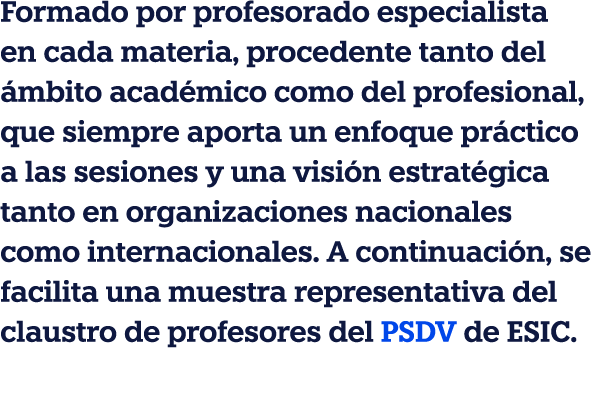 Formado por profesorado especialista en cada materia, procedente tanto del ámbito académico como del profesional, que siempre aporta un enfoque práctico a las sesiones y una visión estratégica tanto en organizaciones nacionales como internacionales. A continuación, se facilita una muestra representativa del claustro de profesores del PSDV de ESIC.